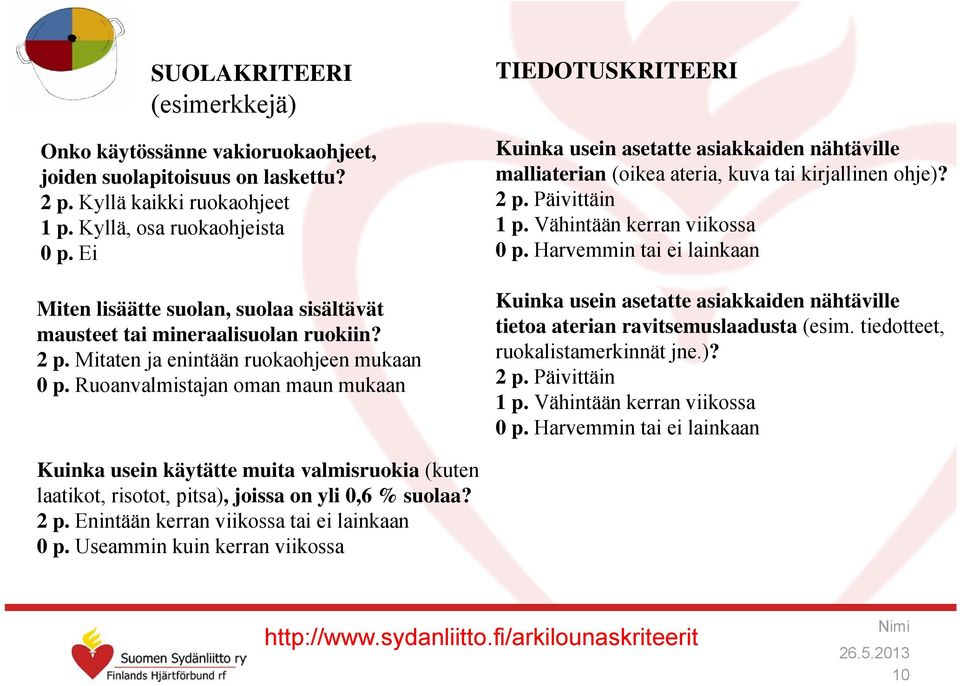 SUOLAKRITEERI
(esimerkkejä)

Onko käytössänne vakioruokaohjeet, joiden suolapitoisuus on laskettu?
2 p. Kyllä kaikki ruokaohjeet
1 p. Kyllä, osa ruokaohjeista
0 p. Ei

Miten lisäätte suolan, suolaa sisältävät mausteet tai mineraalisuolan ruokiin?
2 p. Mitaten ja enintään ruokaohjeen mukaan
0 p. Ruoanvalmistajan oman maun mukaan

Kuinka usein käytätte muita valmisruokia (kuten laatikot, risotot, pitsa), joissa on yli 0,6 % suolaa?
2 p. Enintään kerran viikossa tai ei lainkaan
0 p. Useammin kuin kerran viikossa

TIEDOTUSKRITEERI

Kuinka usein asetatte asiakkaiden nähtäville malliaterian (oikea ateria, kuva tai kirjallinen ohje)?
2 p. Päivittäin
1 p. Vähintään kerran viikossa
0 p. Harvemmin tai ei lainkaan

Kuinka usein asetatte asiakkaiden nähtäville tietoa aterian ravitsemuslaadusta (esim. tiedotteet, ruokalistamerkinnät jne.)?
2 p. Päivittäin
1 p. Vähintään kerran viikossa
0 p. Harvemmin tai ei lainkaan

Suomen Sydänliitto ry
Finlands Hjärtförbund rf

http://www.sydanliitto.fi/arkilounaskriteerit

Nimi
26.5.2013
10